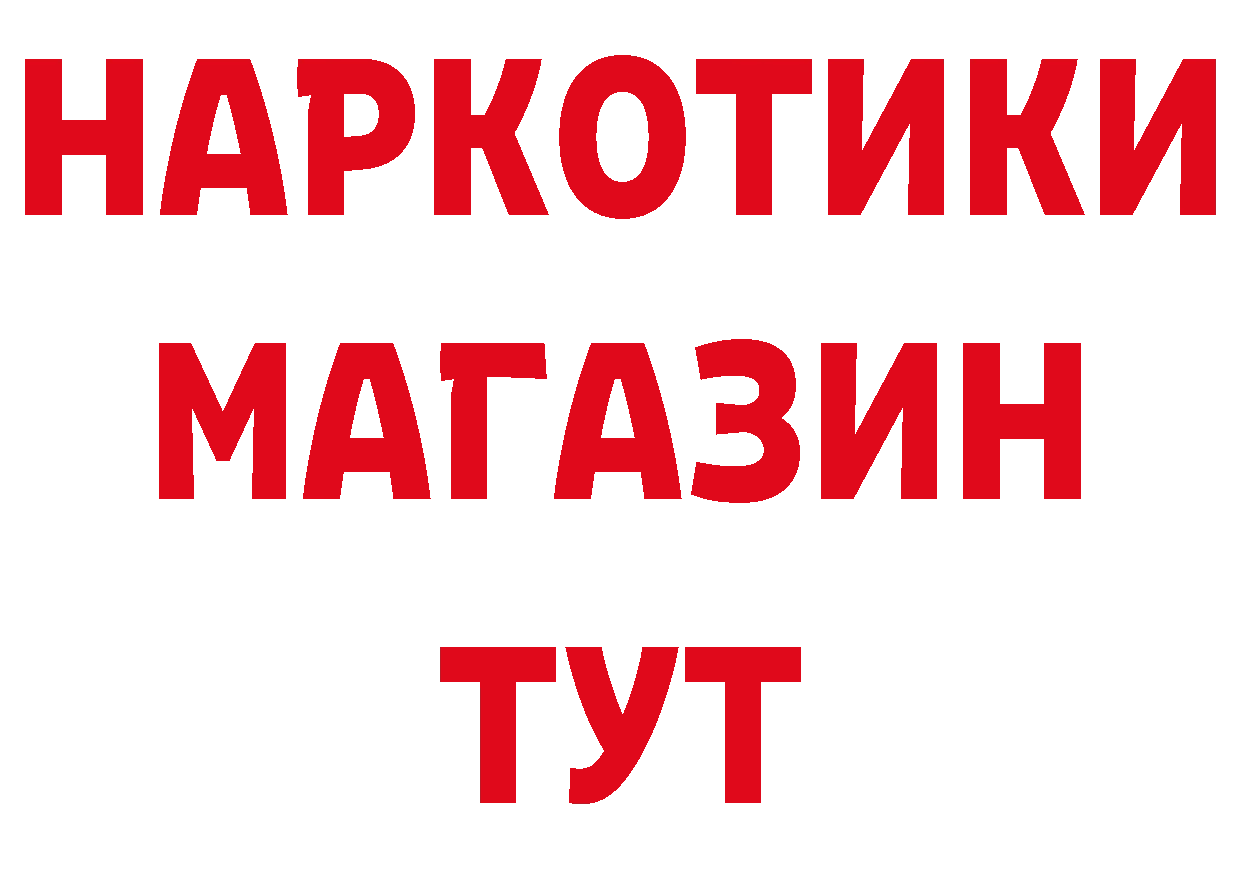 НАРКОТИКИ
МАГАЗИН
ТУТ